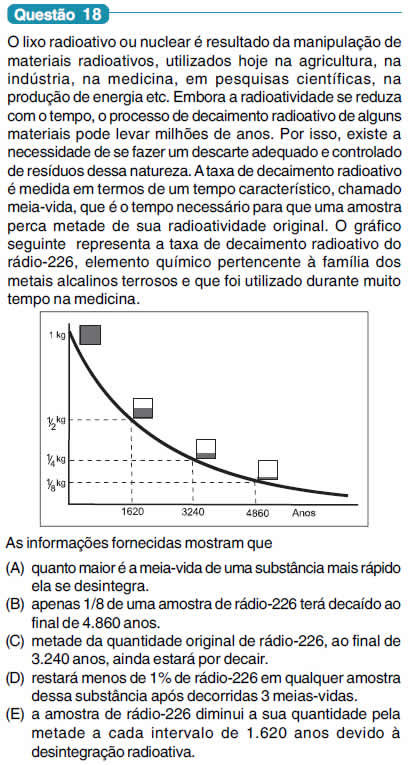 Questão 18

O lixo radioativo ou nuclear é resultado da manipulação de materiais radioativos, utilizados hoje na agricultura, na indústria, na medicina, em pesquisas científicas, na produção de energia etc. Embora a radioatividade se reduza com o tempo, o processo de decaimento radioativo de alguns materiais pode levar milhões de anos. Por isso, existe a necessidade de se fazer um descarte adequado e controlado de resíduos dessa natureza. A taxa de decaimento radioativo é medida em termos de um tempo característico, chamado meia-vida, que é o tempo necessário para que uma amostra perca metade de sua radioatividade original. O gráfico seguinte representa a taxa de decaimento radioativo do rádio-226, elemento químico pertencente à família dos metais alcalinos terrosos e que foi utilizado durante muito tempo na medicina.

1 kg
$\frac{1}{2}$ kg
$\frac{1}{4}$ kg
$\frac{1}{8}$ kg
1620
3240
4860
Anos

As informações fornecidas mostram que

(A) quanto maior é a meia-vida de uma substância mais rápido ela se desintegra.
(B) apenas 1/8 de uma amostra de rádio-226 terá decaído ao final de 4.860 anos.
(C) metade da quantidade original de rádio-226, ao final de 3.240 anos, ainda estará por decair.
(D) restará menos de 1% de rádio-226 em qualquer amostra dessa substância após decorridas 3 meias-vidas.
(E) a amostra de rádio-226 diminui a sua quantidade pela metade a cada intervalo de 1.620 anos devido à desintegração radioativa.